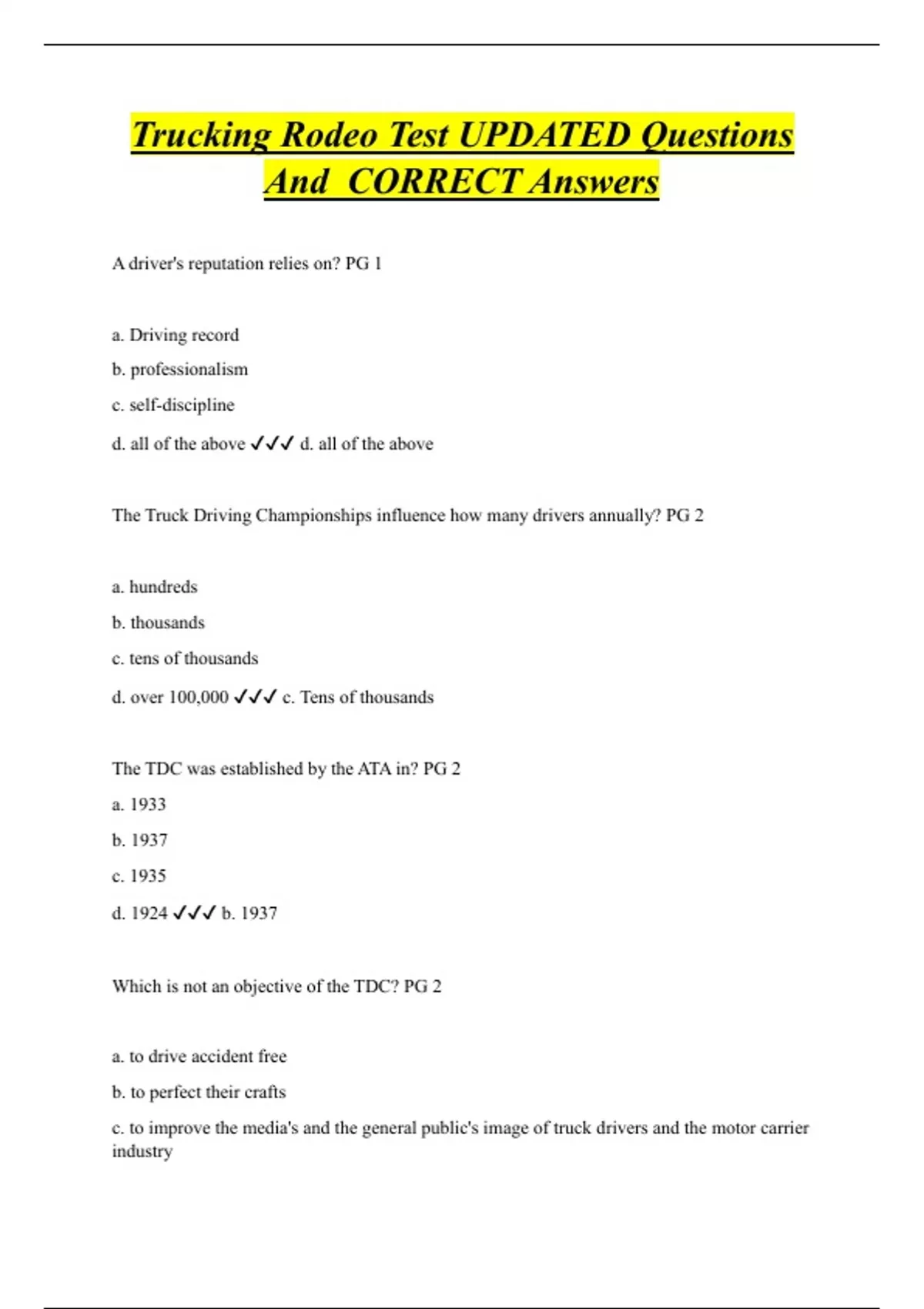 Trucking Rodeo Test UPDATED Questions And CORRECT Answers

A driver's reputation relies on? PG 1

a. Driving record

b. professionalism

c. self-discipline

d. all of the above ✓✓✓ d. all of the above

The Truck Driving Championships influence how many drivers annually? PG 2

a. hundreds

b. thousands

c. tens of thousands

d. over 100,000 ✓✓✓ c. Tens of thousands

The TDC was established by the ATA in? PG 2

a. 1933

b. 1937

c. 1935

d. 1924 ✓✓✓ b. 1937

Which is not an objective of the TDC? PG 2

a. to drive accident free

b. to perfect their crafts

c. to improve the media's and the general public's image of truck drivers and the motor carrier industry